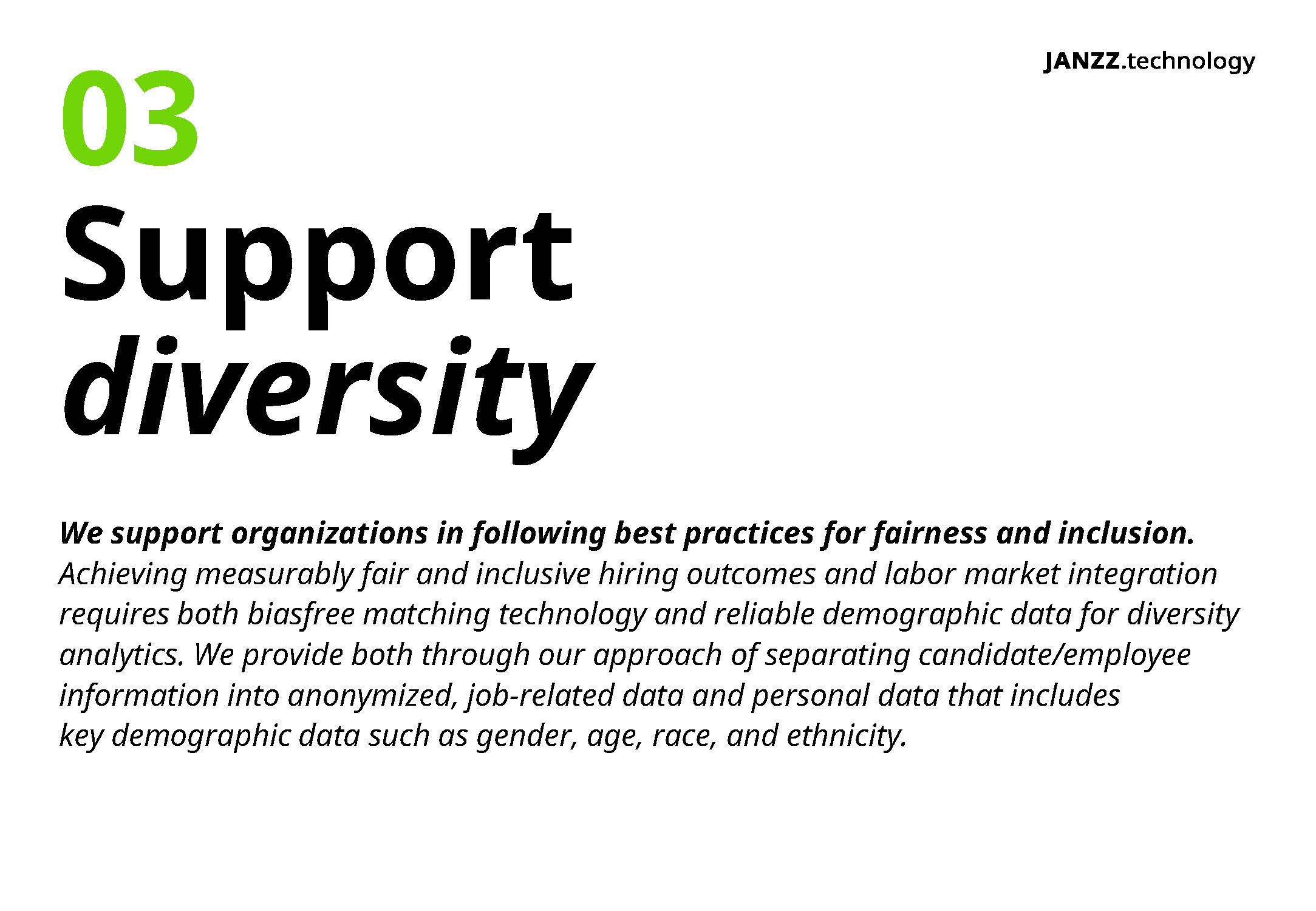 JANZZ.technology

03

Support
diversity

We support organizations in following best practices for fairness and inclusion. Achieving measurably fair and inclusive hiring outcomes and labor market integration requires both biasfree matching technology and reliable demographic data for diversity analytics. We provide both through our approach of separating candidate/employee information into anonymized, job-related data and personal data that includes key demographic data such as gender, age, race, and ethnicity.